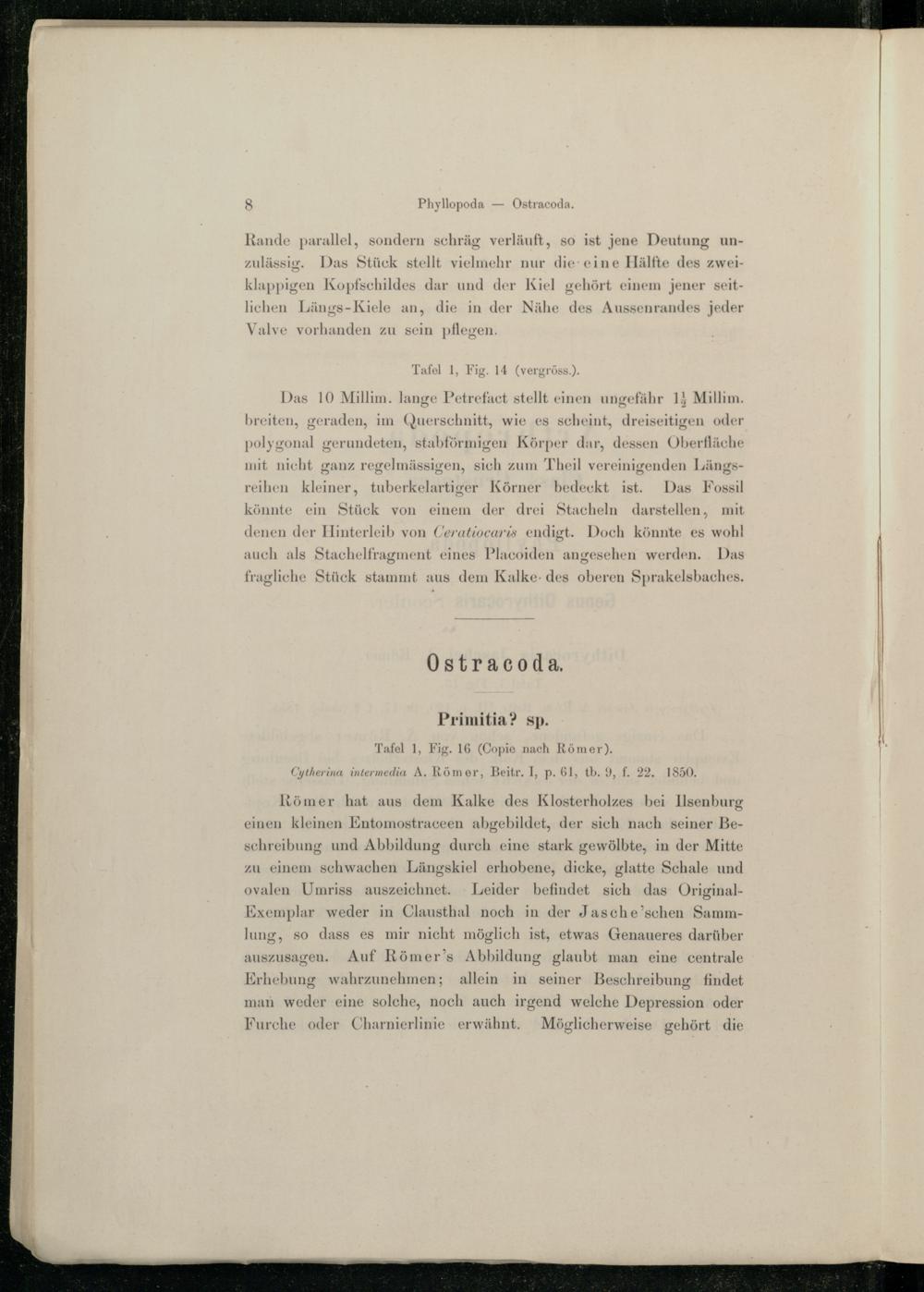 8 Phyllopoda — Ostracoda.

Rande parallel, sondern schräg verläuft, so ist jene Deutung unzulässig. Das Stück stellt vielmehr nur die eine Hälfte des zweiklappigen Kopfschildes dar und der Kiel gehört einem jener seitlichen Längs-Kiele an, die in der Nähe des Aussenrandes jeder Valve vorhanden zu sein pflegen.

Tafel 1, Fig. 14 (vergröss.).

Das 10 Millim. lange Petrefact stellt einen ungefähr $1\frac{1}{2}$ Millim. breiten, geraden, im Querschnitt, wie es scheint, dreiseitigen oder polygonal gerundeten, stabförmigen Körper dar, dessen Oberfläche mit nicht ganz regelmässigen, sich zum Theil vereinigenden Längsreihen kleiner, tuberkelartiger Körner bedeckt ist. Das Fossil könnte ein Stück von einem der drei Stacheln darstellen, mit denen der Hinterleib von Ceratiocaris endigt. Doch könnte es wohl auch als Stachelfragment eines Placoiden angesehen werden. Das fragliche Stück stammt aus dem Kalke des oberen Sprakelsbaches.

Ostracoda.

Primitia? sp.

Tafel 1, Fig. 16 (Copie nach Römer).

Cytherina intermedia A. Römer, Beitr. I, p. 61, tb. 9, f. 22. 1850.

Römer hat aus dem Kalke des Klosterholzes bei Ilsenburg einen kleinen Entomostraceen abgebildet, der sich nach seiner Beschreibung und Abbildung durch eine stark gewölbte, in der Mitte zu einem schwachen Längskiel erhobene, dicke, glatte Schale und ovalen Umriss auszeichnet. Leider befindet sich das Original-Exemplar weder in Clausthal noch in der Jasche'schen Sammlung, so dass es mir nicht möglich ist, etwas Genaueres darüber auszusagen. Auf Römer's Abbildung glaubt man eine centrale Erhebung wahrzunehmen; allein in seiner Beschreibung findet man weder eine solche, noch auch irgend welche Depression oder Furche oder Charnierlinie erwähnt. Möglicherweise gehört die